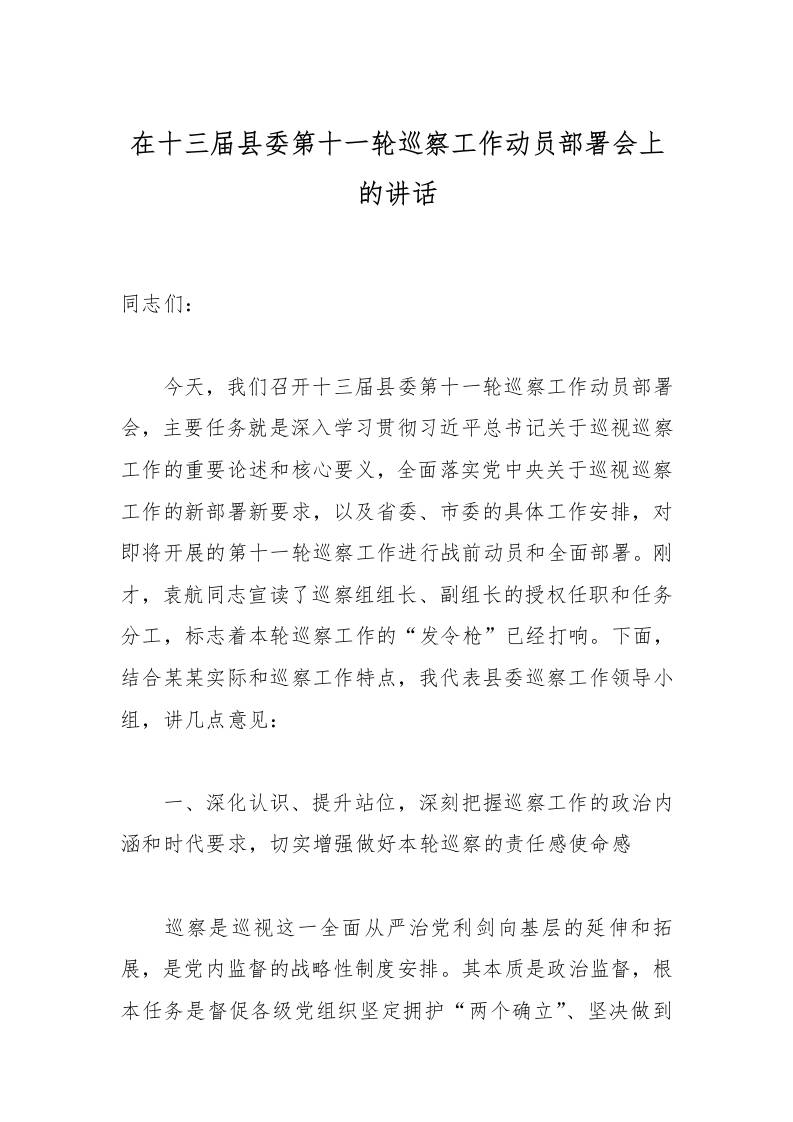 在十三届县委第十一轮巡察工作动员部署会上的讲话

同志们：

今天，我们召开十三届县委第十一轮巡察工作动员部署会，主要任务就是深入学习贯彻习近平总书记关于巡视巡察工作的重要论述和核心要义，全面落实党中央关于巡视巡察工作的新部署新要求，以及省委、市委的具体工作安排，对即将开展的第十一轮巡察工作进行战前动员和全面部署。刚才，袁航同志宣读了巡察组组长、副组长的授权任职和任务分工，标志着本轮巡察工作的“发令枪”已经打响。下面，结合某某实际和巡察工作特点，我代表县委巡察工作领导小组，讲几点意见：

一、深化认识、提升站位，深刻把握巡察工作的政治内涵和时代要求，切实增强做好本轮巡察的责任感使命感

巡察是巡视这一全面从严治党利剑向基层的延伸和拓展，是党内监督的战略性制度安排。其本质是政治监督，根本任务是督促各级党组织坚定拥护“两个确立”、坚决做到